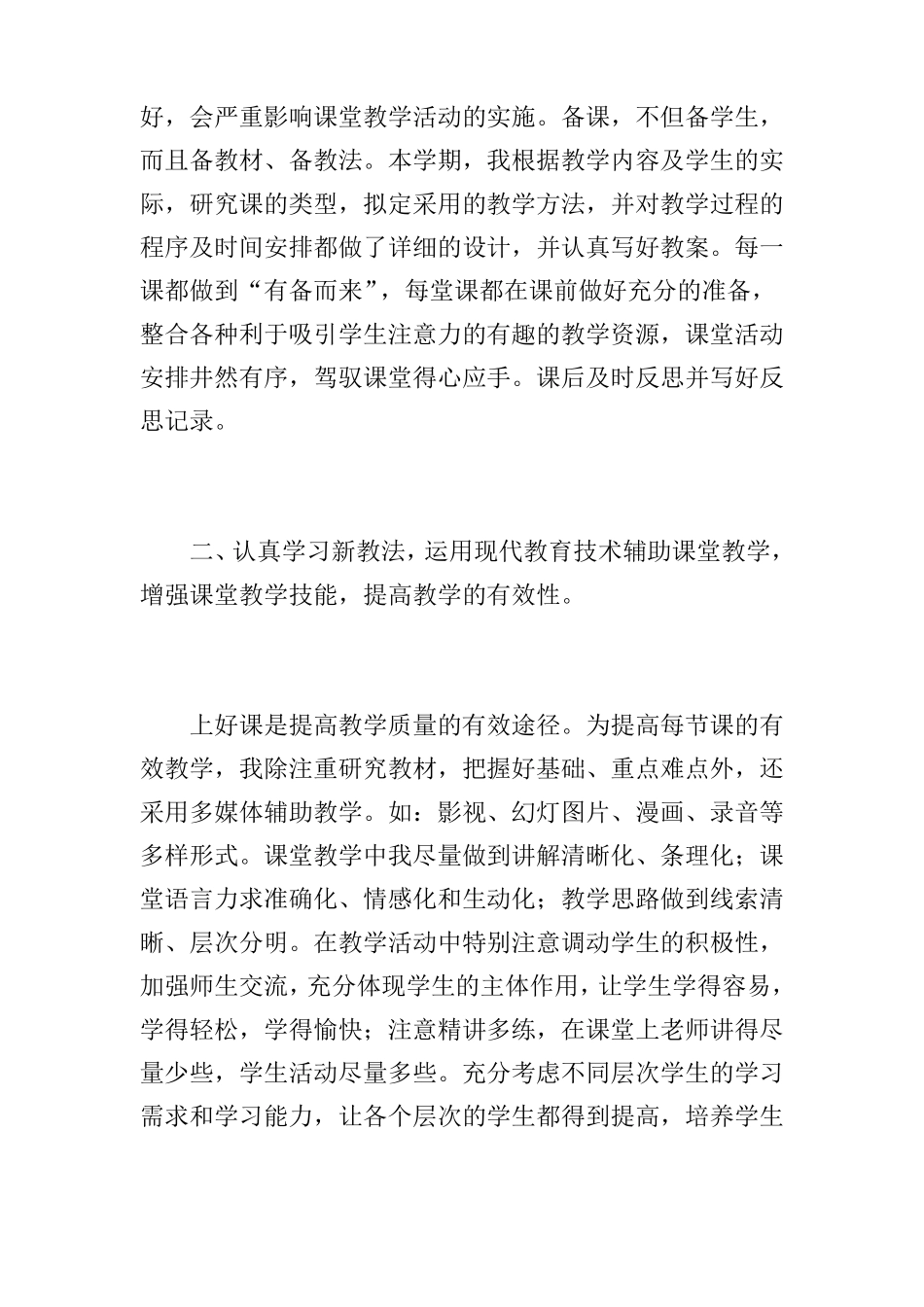 好，会严重影响课堂教学活动的实施。备课，不但备学生，而且备教材、备教法。本学期，我根据教学内容及学生的实际，研究课的类型，拟定采用的教学方法，并对教学过程的程序及时间安排都做了详细的设计，并认真写好教案。每一课都做到“有备而来”，每堂课都在课前做好充分的准备，整合各种利于吸引学生注意力的有趣的教学资源，课堂活动安排井然有序，驾驭课堂得心应手。课后及时反思并写好反思记录。

二、认真学习新教法，运用现代教育技术辅助课堂教学，增强课堂教学技能，提高教学的有效性。

上好课是提高教学质量的有效途径。为提高每节课的有效教学，我除注重研究教材，把握好基础、重点难点外，还采用多媒体辅助教学。如：影视、幻灯图片、漫画、录音等多样形式。课堂教学中我尽量做到讲解清晰化、条理化；课堂语言力求准确化、情感化和生动化；教学思路做到线索清晰、层次分明。在教学活动中特别注意调动学生的积极性，加强师生交流，充分体现学生的主体作用，让学生学得容易，学得轻松，学得愉快；注意精讲多练，在课堂上老师讲得尽量少些，学生活动尽量多些。充分考虑不同层次学生的学习需求和学习能力，让各个层次的学生都得到提高，培养学生